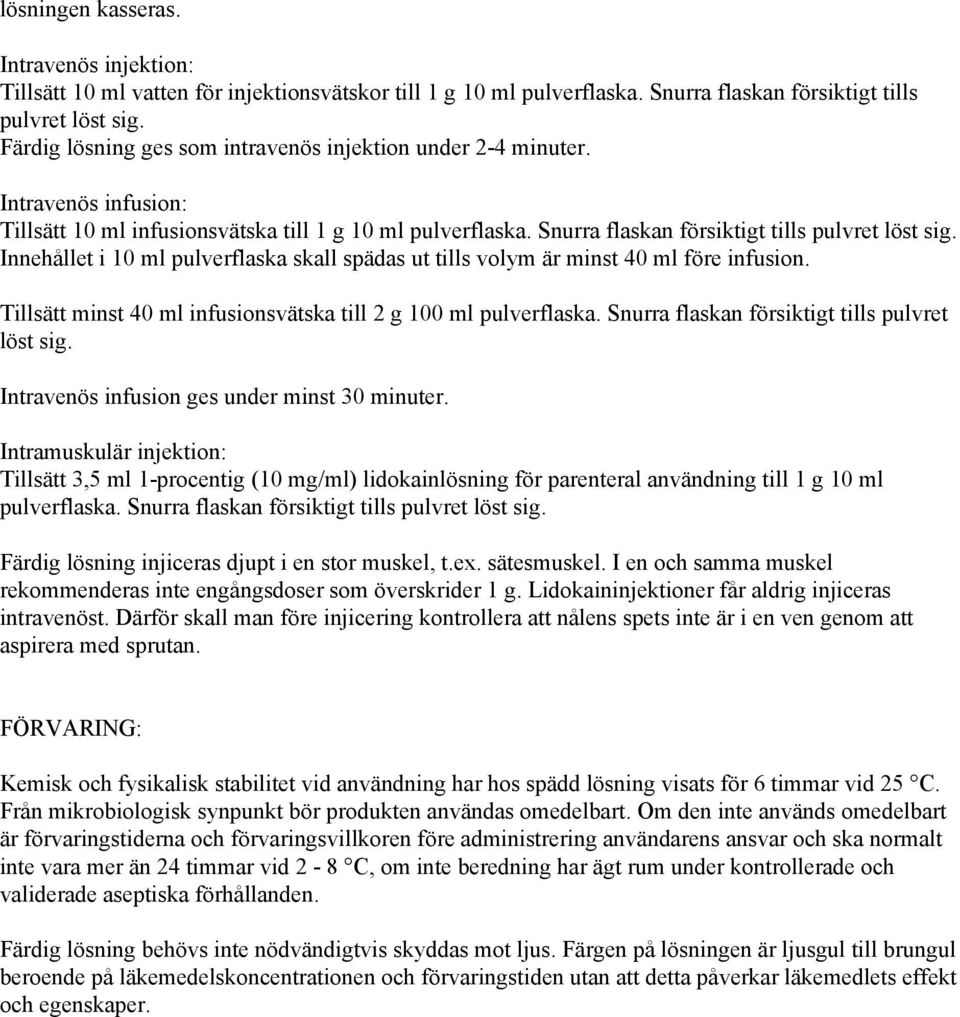 lösningen kasseras.

Intravenös injektion:
Tillsätt 10 ml vatten för injektionsvätskor till 1 g 10 ml pulverflaska. Snurra flaskan försiktigt tills pulvret löst sig.
Färdig lösning ges som intravenös injektion under 2-4 minuter.

Intravenös infusion:
Tillsätt 10 ml infusionsvätska till 1 g 10 ml pulverflaska. Snurra flaskan försiktigt tills pulvret löst sig. Innehållet i 10 ml pulverflaska skall spädas ut tills volym är minst 40 ml före infusion.

Tillsätt minst 40 ml infusionsvätska till 2 g 100 ml pulverflaska. Snurra flaskan försiktigt tills pulvret löst sig.

Intravenös infusion ges under minst 30 minuter.

Intramuskulär injektion:
Tillsätt 3,5 ml 1-procentig (10 mg/ml) lidokainlösning för parenteral användning till 1 g 10 ml pulverflaska. Snurra flaskan försiktigt tills pulvret löst sig.

Färdig lösning injiceras djupt i en stor muskel, t.ex. sätesmuskel. I en och samma muskel rekommenderas inte engångsdoser som överskrider 1 g. Lidokaininjektioner får aldrig injiceras intravenöst. Därför skall man före injicering kontrollera att nålens spets inte är i en ven genom att aspirera med sprutan.

FÖRVARING:

Kemisk och fysikalisk stabilitet vid användning har hos spädd lösning visats för 6 timmar vid 25 °C. Från mikrobiologisk synpunkt bör produkten användas omedelbart. Om den inte används omedelbart är förvaringstiderna och förvaringsvillkoren före administrering användarens ansvar och ska normalt inte vara mer än 24 timmar vid 2 - 8 °C, om inte beredning har ägt rum under kontrollerade och validerade aseptiska förhållanden.

Färdig lösning behövs inte nödvändigtvis skyddas mot ljus. Färgen på lösningen är ljusgul till brungul beroende på läkemedelskoncentrationen och förvaringstiden utan att detta påverkar läkemedlets effekt och egenskaper.